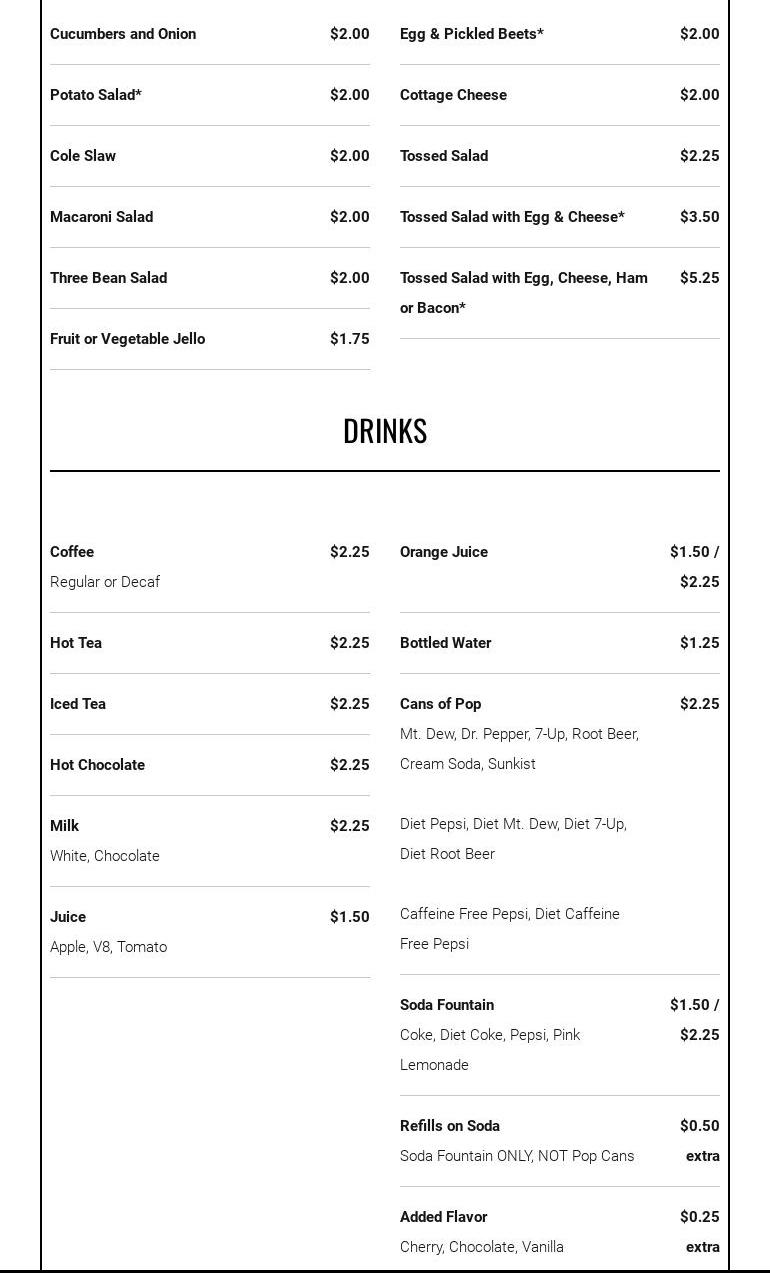 Cucumbers and Onion $2.00

Potato Salad* $2.00

Cole Slaw $2.00

Macaroni Salad $2.00

Three Bean Salad $2.00

Fruit or Vegetable Jello $1.75

Egg & Pickled Beets* $2.00

Cottage Cheese $2.00

Tossed Salad $2.25

Tossed Salad with Egg & Cheese* $3.50

Tossed Salad with Egg, Cheese, Ham or Bacon* $5.25

DRINKS

Coffee $2.25
Regular or Decaf

Hot Tea $2.25

Iced Tea $2.25

Hot Chocolate $2.25

Milk $2.25
White, Chocolate

Juice $1.50
Apple, V8, Tomato

Orange Juice $1.50 / $2.25

Bottled Water $1.25

Cans of Pop $2.25
Mt. Dew, Dr. Pepper, 7-Up, Root Beer, Cream Soda, Sunkist

Diet Pepsi, Diet Mt. Dew, Diet 7-Up, Diet Root Beer

Caffeine Free Pepsi, Diet Caffeine Free Pepsi

Soda Fountain $1.50 / $2.25
Coke, Diet Coke, Pepsi, Pink Lemonade

Refills on Soda $0.50 extra
Soda Fountain ONLY, NOT Pop Cans

Added Flavor $0.25 extra
Cherry, Chocolate, Vanilla